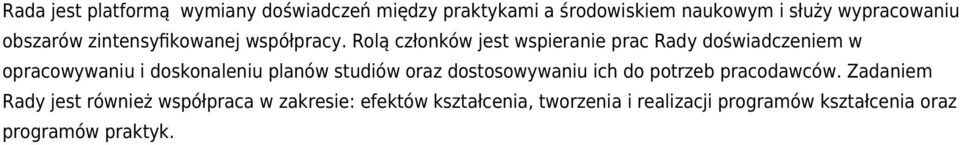 Rada jest platformą  wymiany doświadczeń między praktykami a środowiskiem naukowym i służy wypracowaniu obszarów zintensyfikowanej współpracy. Rolą członków jest wspieranie prac Rady doświadczeniem w opracowywaniu i doskonaleniu planów studiów oraz dostosowywaniu ich do potrzeb pracodawców. Zadaniem Rady jest również współpraca w zakresie: efektów kształcenia, tworzenia i realizacji programów kształcenia oraz programów praktyk.